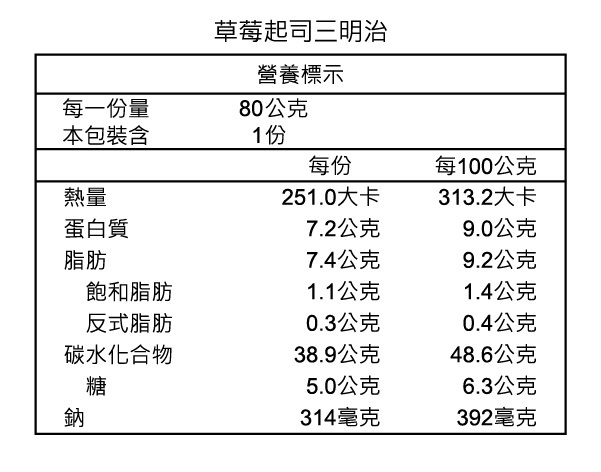 草莓起司三明治

營養標示

每一份量 80公克
本包裝含 1份

| | 每份 | 每100公克 |
|---|---|---|
| 熱量 | 251.0大卡 | 313.2大卡 |
| 蛋白質 | 7.2公克 | 9.0公克 |
| 脂肪 | 7.4公克 | 9.2公克 |
| 飽和脂肪 | 1.1公克 | 1.4公克 |
| 反式脂肪 | 0.3公克 | 0.4公克 |
| 碳水化合物 | 38.9公克 | 48.6公克 |
| 糖 | 5.0公克 | 6.3公克 |
| 鈉 | 314毫克 | 392毫克 |